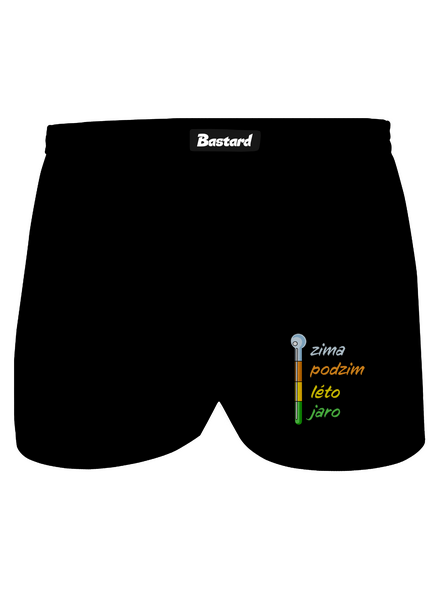 Bastard

zima
podzim
léto
jaro